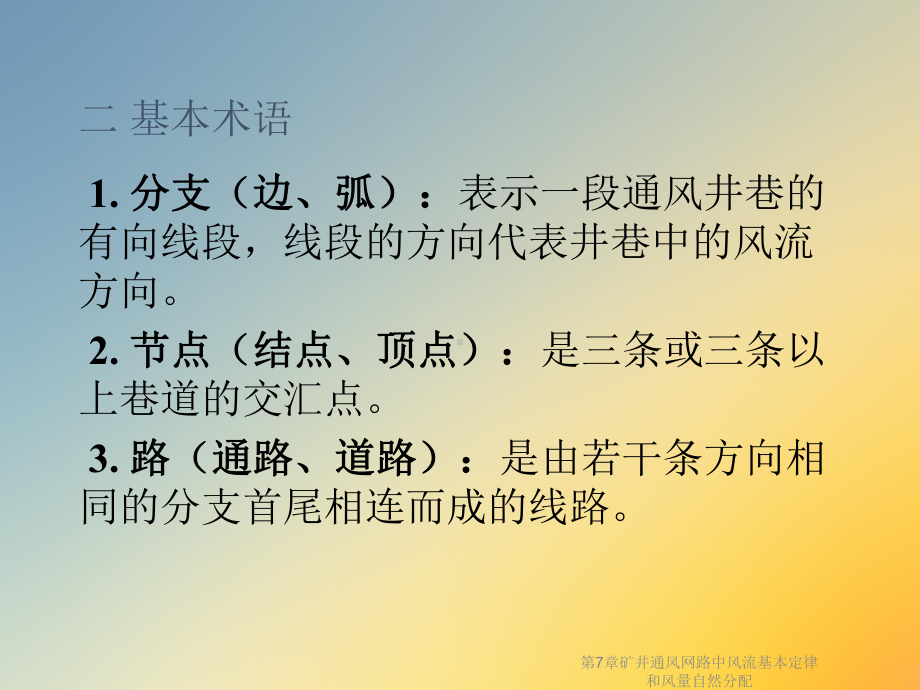 二 基本术语

1. 分支（边、弧）：表示一段通风井巷的有向线段，线段的方向代表井巷中的风流方向。

2. 节点（结点、顶点）：是三条或三条以上巷道的交汇点。

3. 路（通路、道路）：是由若干条方向相同的分支首尾相连而成的线路。

第7章矿井通风网路中风流基本定律和风量自然分配